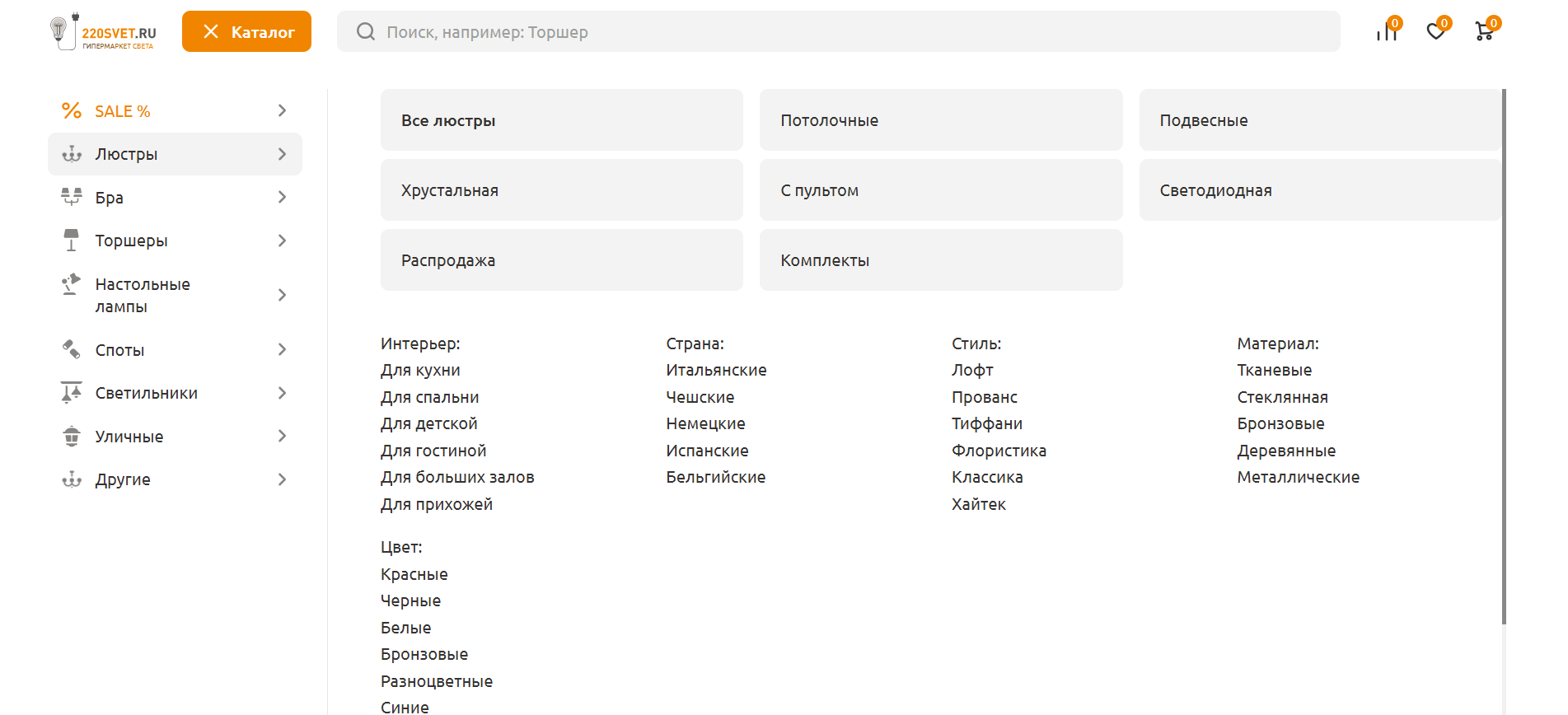 220SVET.RU
ГИПЕРМАРКЕТ СВЕТА

Каталог

Поиск, например: Торшер

0 0 0

SALE %
Люстры
Бра
Торшеры
Настольные лампы
Споты
Светильники
Уличные
Другие

Все люстры
Потолочные
Подвесные
Хрустальная
С пультом
Светодиодная
Распродажа
Комплекты

Интерьер:
Для кухни
Для спальни
Для детской
Для гостиной
Для больших залов
Для прихожей

Страна:
Итальянские
Чешские
Немецкие
Испанские
Бельгийские

Стиль:
Лофт
Прованс
Тиффани
Флористика
Классика
Хайтек

Материал:
Тканевые
Стеклянная
Бронзовые
Деревянные
Металлические

Цвет:
Красные
Черные
Белые
Бронзовые
Разноцветные
Синие